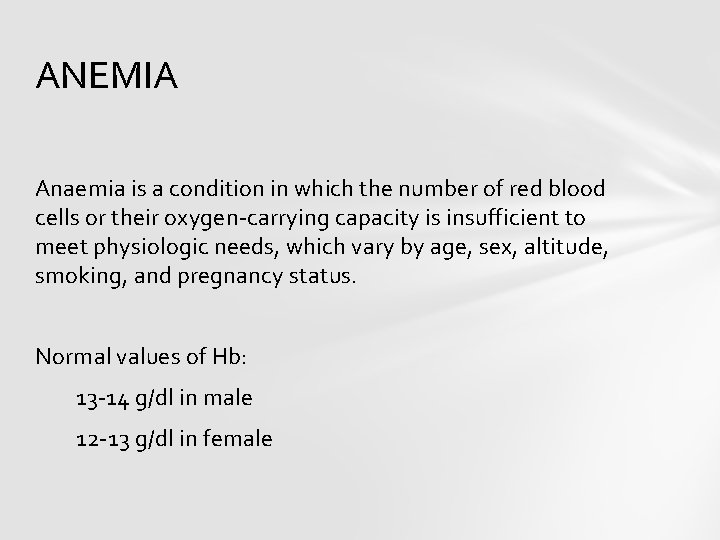 ANEMIA

Anaemia is a condition in which the number of red blood cells or their oxygen-carrying capacity is insufficient to meet physiologic needs, which vary by age, sex, altitude, smoking, and pregnancy status.

Normal values of Hb:

13-14 g/dl in male

12-13 g/dl in female